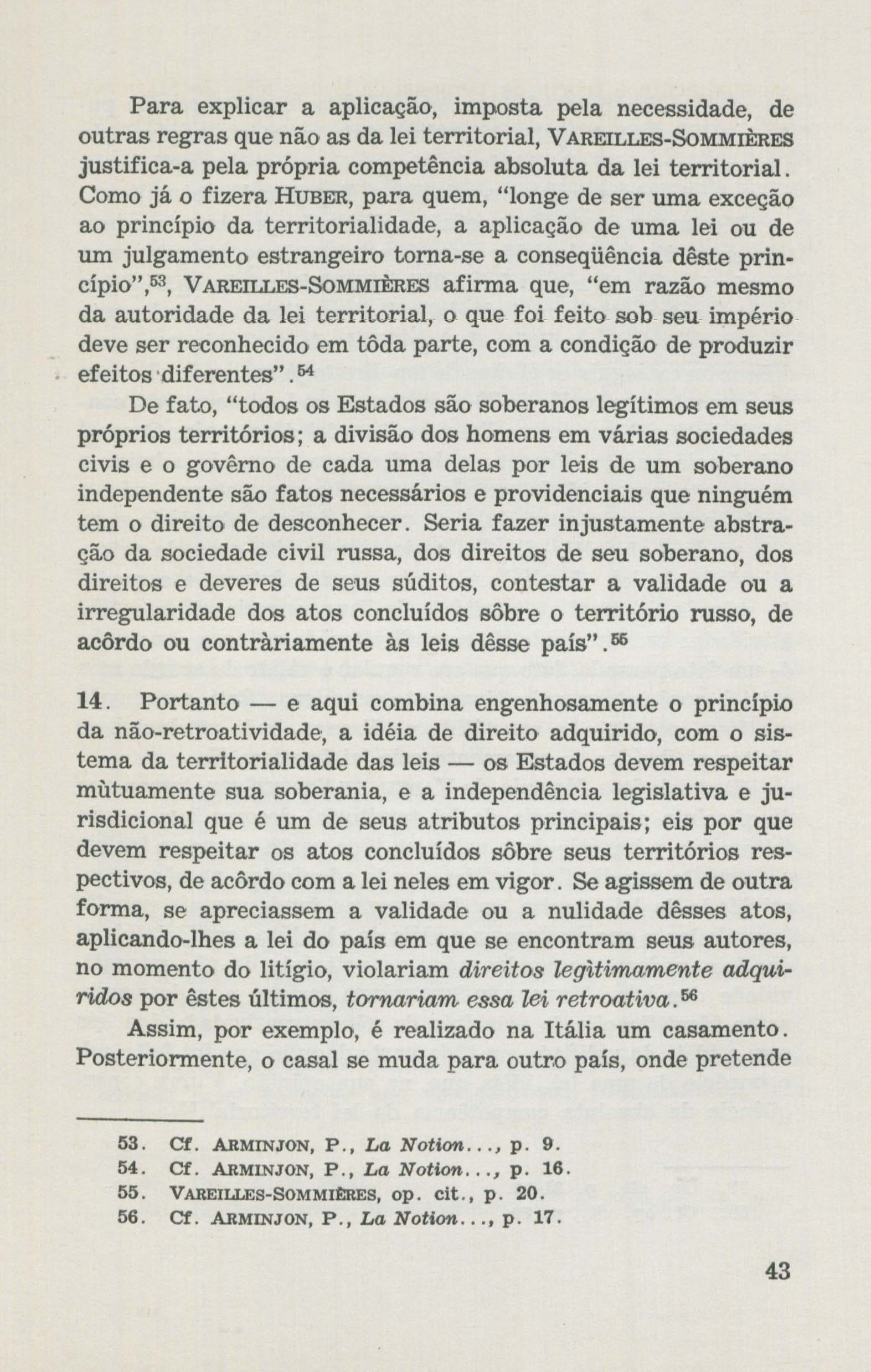 Para explicar a aplicação, imposta pela necessidade, de outras regras que não as da lei territorial, VAREILLES-SOMMIÈRES justifica-a pela própria competência absoluta da lei territorial. Como já o fizera HUBER, para quem, "longe de ser uma exceção ao princípio da territorialidade, a aplicação de uma lei ou de um julgamento estrangeiro torna-se a conseqüência dêste princípio",$^{53}$, VAREILLES-SOMMIÈRES afirma que, "em razão mesmo da autoridade da lei territorial, o que foi feito sob seu império deve ser reconhecido em tôda parte, com a condição de produzir efeitos diferentes".$^{54}$

De fato, "todos os Estados são soberanos legítimos em seus próprios territórios; a divisão dos homens em várias sociedades civis e o govêrno de cada uma delas por leis de um soberano independente são fatos necessários e providenciais que ninguém tem o direito de desconhecer. Seria fazer injustamente abstração da sociedade civil russa, dos direitos de seu soberano, dos direitos e deveres de seus súditos, contestar a validade ou a irregularidade dos atos concluídos sôbre o território russo, de acôrdo ou contràriamente às leis dêsse país".$^{55}$

14. Portanto — e aqui combina engenhosamente o princípio da não-retroatividade, a idéia de direito adquirido, com o sistema da territorialidade das leis — os Estados devem respeitar mùtuamente sua soberania, e a independência legislativa e jurisdicional que é um de seus atributos principais; eis por que devem respeitar os atos concluídos sôbre seus territórios respectivos, de acôrdo com a lei neles em vigor. Se agissem de outra forma, se apreciassem a validade ou a nulidade dêsses atos, aplicando-lhes a lei do país em que se encontram seus autores, no momento do litígio, violariam direitos legìtimamente adquiridos por êstes últimos, tornariam essa lei retroativa.$^{56}$

Assim, por exemplo, é realizado na Itália um casamento. Posteriormente, o casal se muda para outro país, onde pretende

53. Cf. ARMINJON, P., La Notion..., p. 9.
54. Cf. ARMINJON, P., La Notion..., p. 16.
55. VAREILLES-SOMMIÈRES, op. cit., p. 20.
56. Cf. ARMINJON, P., La Notion..., p. 17.

43